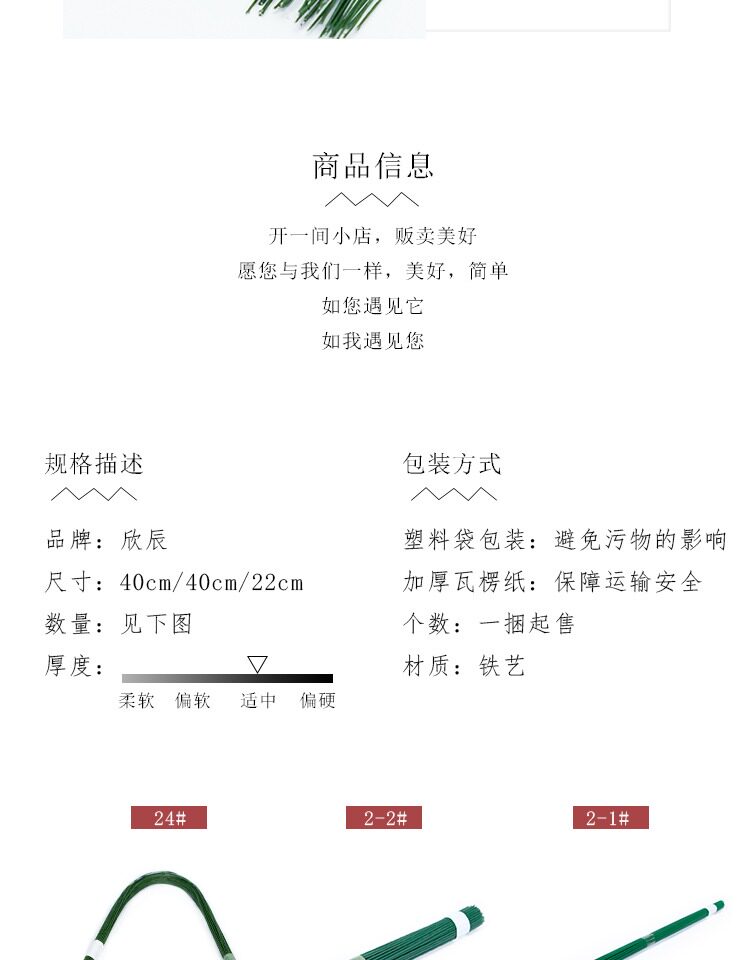 商品信息

开一间小店，贩卖美好
愿您与我们一样，美好，简单
如您遇见它
如我遇见您

规格描述

品牌：欣辰
尺寸：40cm/40cm/22cm
数量：见下图
厚度：
柔软 偏软 适中 偏硬

包装方式

塑料袋包装：避免污物的影响
加厚瓦楞纸：保障运输安全
个数：一捆起售
材质：铁艺

24#

2-2#

2-1#